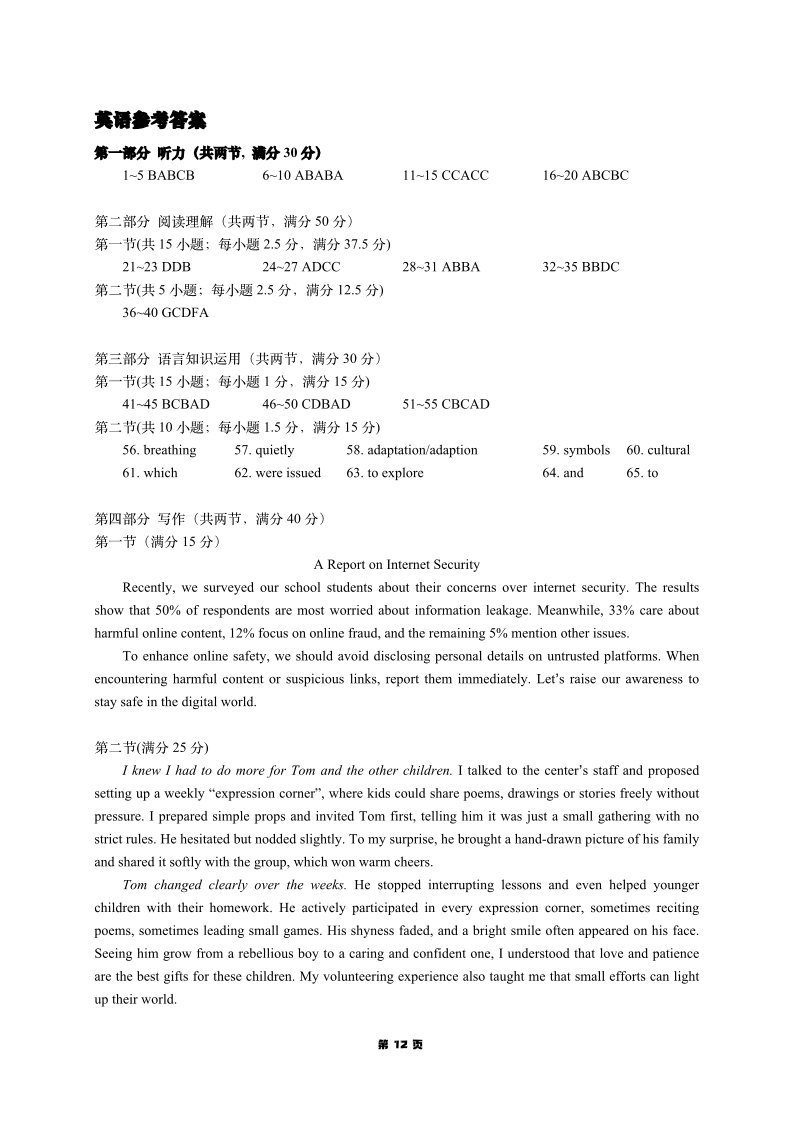 英语参考答案
第一部分 听力（共两节，满分 30 分）
1~5 BABCB 6~10 ABABA 11~15 CCACC 16~20 ABCBC

第二部分 阅读理解（共两节，满分 50 分）
第一节(共 15 小题；每小题 2.5 分，满分 37.5 分)
21~23 DDB 24~27 ADCC 28~31 ABBA 32~35 BBDC
第二节(共 5 小题；每小题 2.5 分，满分 12.5 分)
36~40 GCDFA

第三部分 语言知识运用（共两节，满分 30 分）
第一节(共 15 小题；每小题 1 分，满分 15 分)
41~45 BCBAD 46~50 CDBAD 51~55 CBCAD
第二节(共 10 小题；每小题 1.5 分，满分 15 分)
56. breathing 57. quietly 58. adaptation/adaption 59. symbols 60. cultural
61. which 62. were issued 63. to explore 64. and 65. to

第四部分 写作（共两节，满分 40 分）
第一节（满分 15 分）
A Report on Internet Security
Recently, we surveyed our school students about their concerns over internet security. The results show that 50% of respondents are most worried about information leakage. Meanwhile, 33% care about harmful online content, 12% focus on online fraud, and the remaining 5% mention other issues.
To enhance online safety, we should avoid disclosing personal details on untrusted platforms. When encountering harmful content or suspicious links, report them immediately. Let's raise our awareness to stay safe in the digital world.

第二节(满分 25 分)
I knew I had to do more for Tom and the other children. I talked to the center's staff and proposed setting up a weekly "expression corner", where kids could share poems, drawings or stories freely without pressure. I prepared simple props and invited Tom first, telling him it was just a small gathering with no strict rules. He hesitated but nodded slightly. To my surprise, he brought a hand-drawn picture of his family and shared it softly with the group, which won warm cheers.
Tom changed clearly over the weeks. He stopped interrupting lessons and even helped younger children with their homework. He actively participated in every expression corner, sometimes reciting poems, sometimes leading small games. His shyness faded, and a bright smile often appeared on his face. Seeing him grow from a rebellious boy to a caring and confident one, I understood that love and patience are the best gifts for these children. My volunteering experience also taught me that small efforts can light up their world.

第 12 页